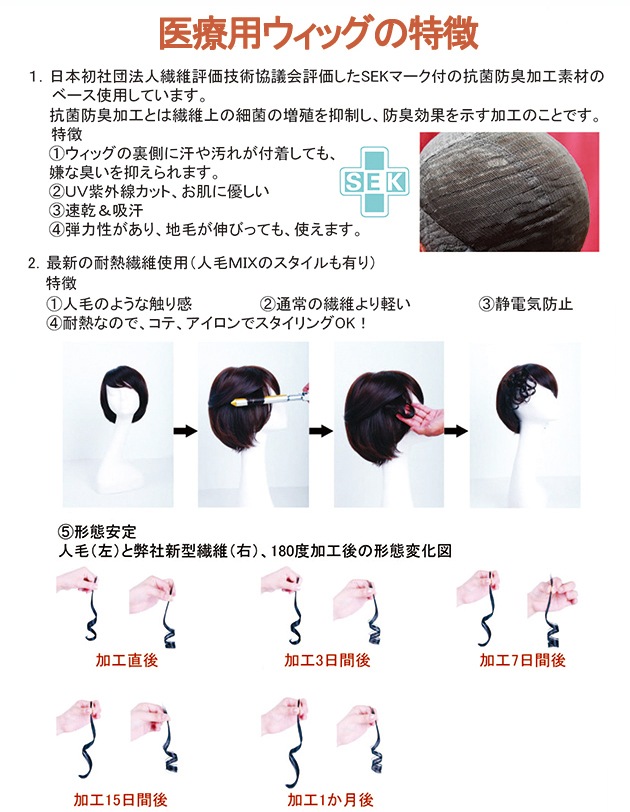 医療用ウィッグの特徴

1. 日本初社団法人繊維評価技術協議会評価したSEKマーク付の抗菌防臭加工素材のベース使用しています。
抗菌防臭加工とは繊維上の細菌の増殖を抑制し、防臭効果を示す加工のことです。
特徴
①ウィッグの裏側に汗や汚れが付着しても、嫌な臭いを抑えられます。
②UV紫外線カット、お肌に優しい
③速乾＆吸汗
④弾力性があり、地毛が伸びっても、使えます。

SEK

2. 最新の耐熱繊維使用（人毛MIXのスタイルも有り）
特徴
①人毛のような触り感　②通常の繊維より軽い　③静電気防止
④耐熱なので、コテ、アイロンでスタイリングOK！

⑤形態安定
人毛（左）と弊社新型繊維（右）、180度加工後の形態変化図

加工直後

加工3日間後

加工7日間後

加工15日間後

加工1か月後